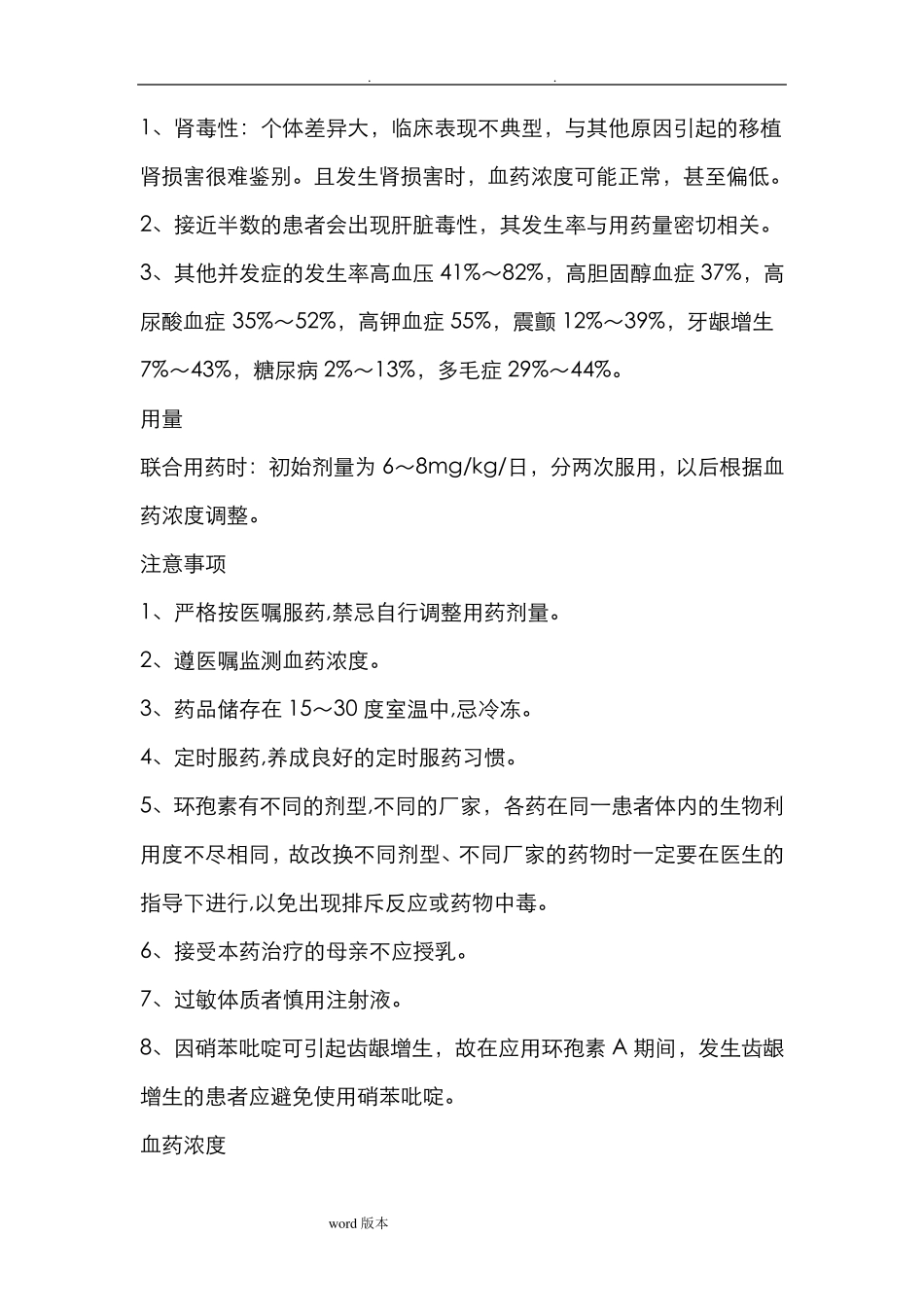 . .

1、肾毒性：个体差异大，临床表现不典型，与其他原因引起的移植肾损害很难鉴别。且发生肾损害时，血药浓度可能正常，甚至偏低。

2、接近半数的患者会出现肝脏毒性，其发生率与用药量密切相关。

3、其他并发症的发生率高血压 41%～82%，高胆固醇血症 37%，高尿酸血症 35%～52%，高钾血症 55%，震颤 12%～39%，牙龈增生 7%～43%，糖尿病 2%～13%，多毛症 29%～44%。

用量

联合用药时：初始剂量为 6～8mg/kg/日，分两次服用，以后根据血药浓度调整。

注意事项

1、严格按医嘱服药,禁忌自行调整用药剂量。

2、遵医嘱监测血药浓度。

3、药品储存在 15～30 度室温中,忌冷冻。

4、定时服药,养成良好的定时服药习惯。

5、环孢素有不同的剂型,不同的厂家，各药在同一患者体内的生物利用度不尽相同，故改换不同剂型、不同厂家的药物时一定要在医生的指导下进行,以免出现排斥反应或药物中毒。

6、接受本药治疗的母亲不应授乳。

7、过敏体质者慎用注射液。

8、因硝苯吡啶可引起齿龈增生，故在应用环孢素 A 期间，发生齿龈增生的患者应避免使用硝苯吡啶。

血药浓度

word 版本